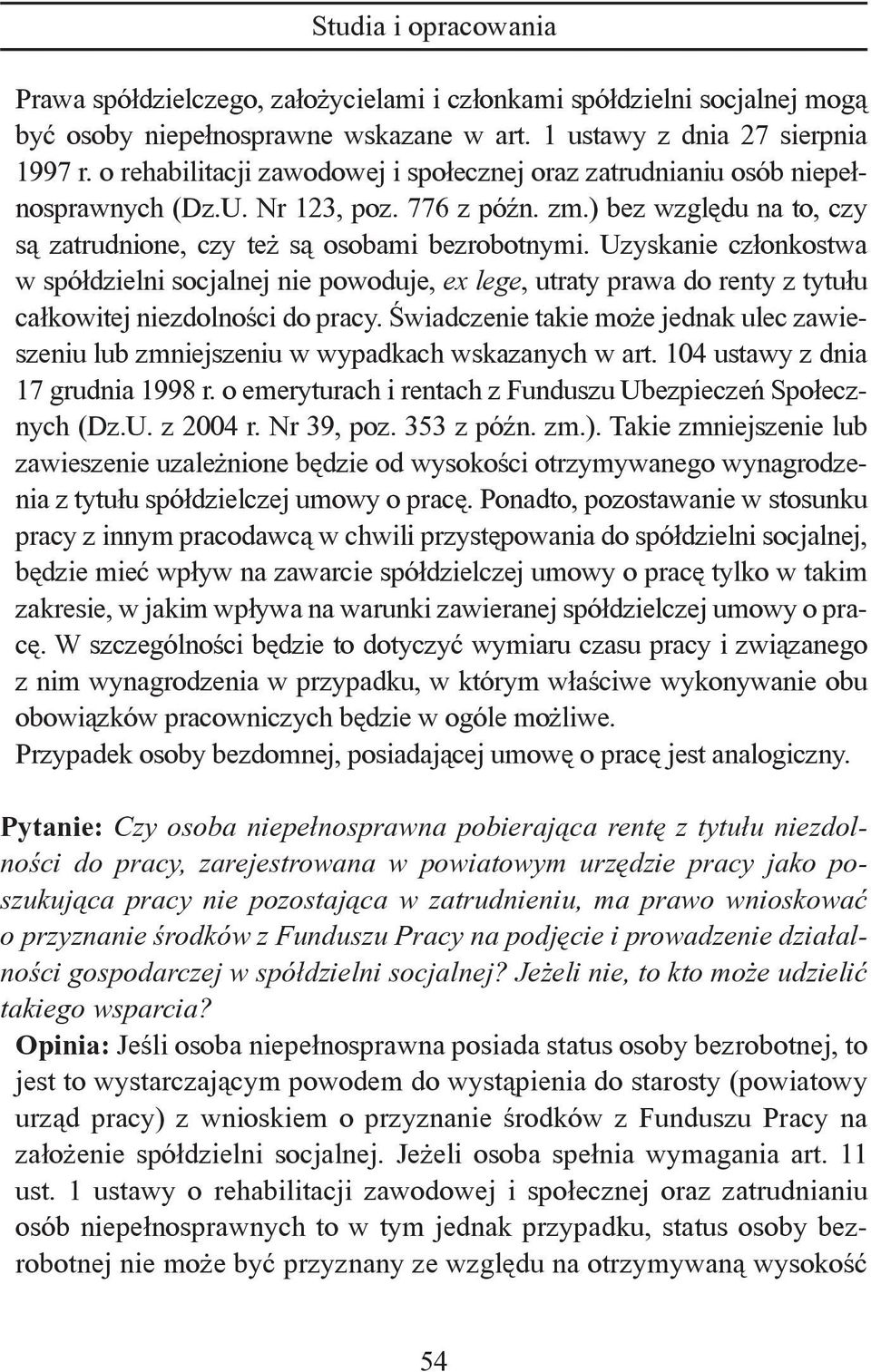 Studia i opracowania

Prawa spółdzielczego, założycielami i członkami spółdzielni socjalnej mogą być osoby niepełnosprawne wskazane w art. 1 ustawy z dnia 27 sierpnia 1997 r. o rehabilitacji zawodowej i społecznej oraz zatrudnianiu osób niepełnosprawnych (Dz.U. Nr 123, poz. 776 z późn. zm.) bez względu na to, czy są zatrudnione, czy też są osobami bezrobotnymi. Uzyskanie członkostwa w spółdzielni socjalnej nie powoduje, ex lege, utraty prawa do renty z tytułu całkowitej niezdolności do pracy. Świadczenie takie może jednak ulec zawieszeniu lub zmniejszeniu w wypadkach wskazanych w art. 104 ustawy z dnia 17 grudnia 1998 r. o emeryturach i rentach z Funduszu Ubezpieczeń Społecznych (Dz.U. z 2004 r. Nr 39, poz. 353 z późn. zm.). Takie zmniejszenie lub zawieszenie uzależnione będzie od wysokości otrzymywanego wynagrodzenia z tytułu spółdzielczej umowy o pracę. Ponadto, pozostawanie w stosunku pracy z innym pracodawcą w chwili przystępowania do spółdzielni socjalnej, będzie mieć wpływ na zawarcie spółdzielczej umowy o pracę tylko w takim zakresie, w jakim wpływa na warunki zawieranej spółdzielczej umowy o pracę. W szczególności będzie to dotyczyć wymiaru czasu pracy i związanego z nim wynagrodzenia w przypadku, w którym właściwe wykonywanie obu obowiązków pracowniczych będzie w ogóle możliwe.
Przypadek osoby bezdomnej, posiadającej umowę o pracę jest analogiczny.

Pytanie: Czy osoba niepełnosprawna pobierająca rentę z tytułu niezdolności do pracy, zarejestrowana w powiatowym urzędzie pracy jako poszukująca pracy nie pozostająca w zatrudnieniu, ma prawo wnioskować o przyznanie środków z Funduszu Pracy na podjęcie i prowadzenie działalności gospodarczej w spółdzielni socjalnej? Jeżeli nie, to kto może udzielić takiego wsparcia?
Opinia: Jeśli osoba niepełnosprawna posiada status osoby bezrobotnej, to jest to wystarczającym powodem do wystąpienia do starosty (powiatowy urząd pracy) z wnioskiem o przyznanie środków z Funduszu Pracy na założenie spółdzielni socjalnej. Jeżeli osoba spełnia wymagania art. 11 ust. 1 ustawy o rehabilitacji zawodowej i społecznej oraz zatrudnianiu osób niepełnosprawnych to w tym jednak przypadku, status osoby bezrobotnej nie może być przyznany ze względu na otrzymywaną wysokość

54